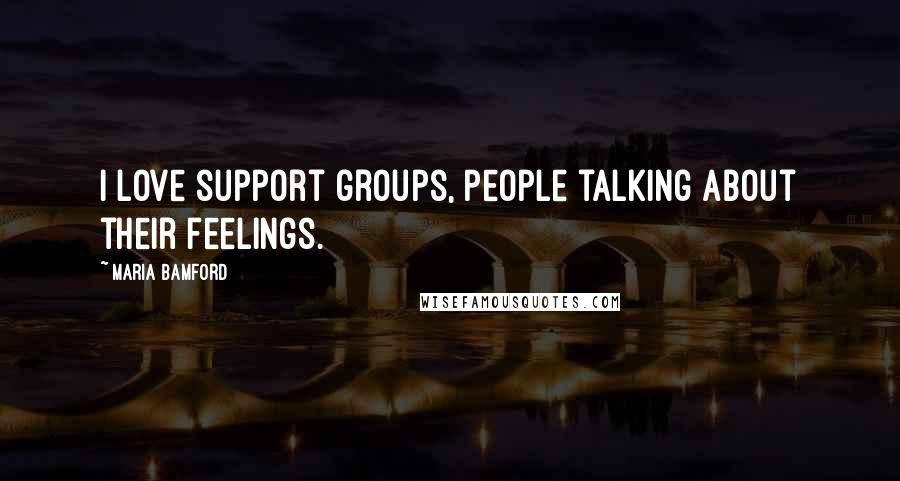 I LOVE SUPPORT GROUPS, PEOPLE TALKING ABOUT THEIR FEELINGS.

~ MARIA BAMFORD

WISEFAMOUSQUOTES.COM